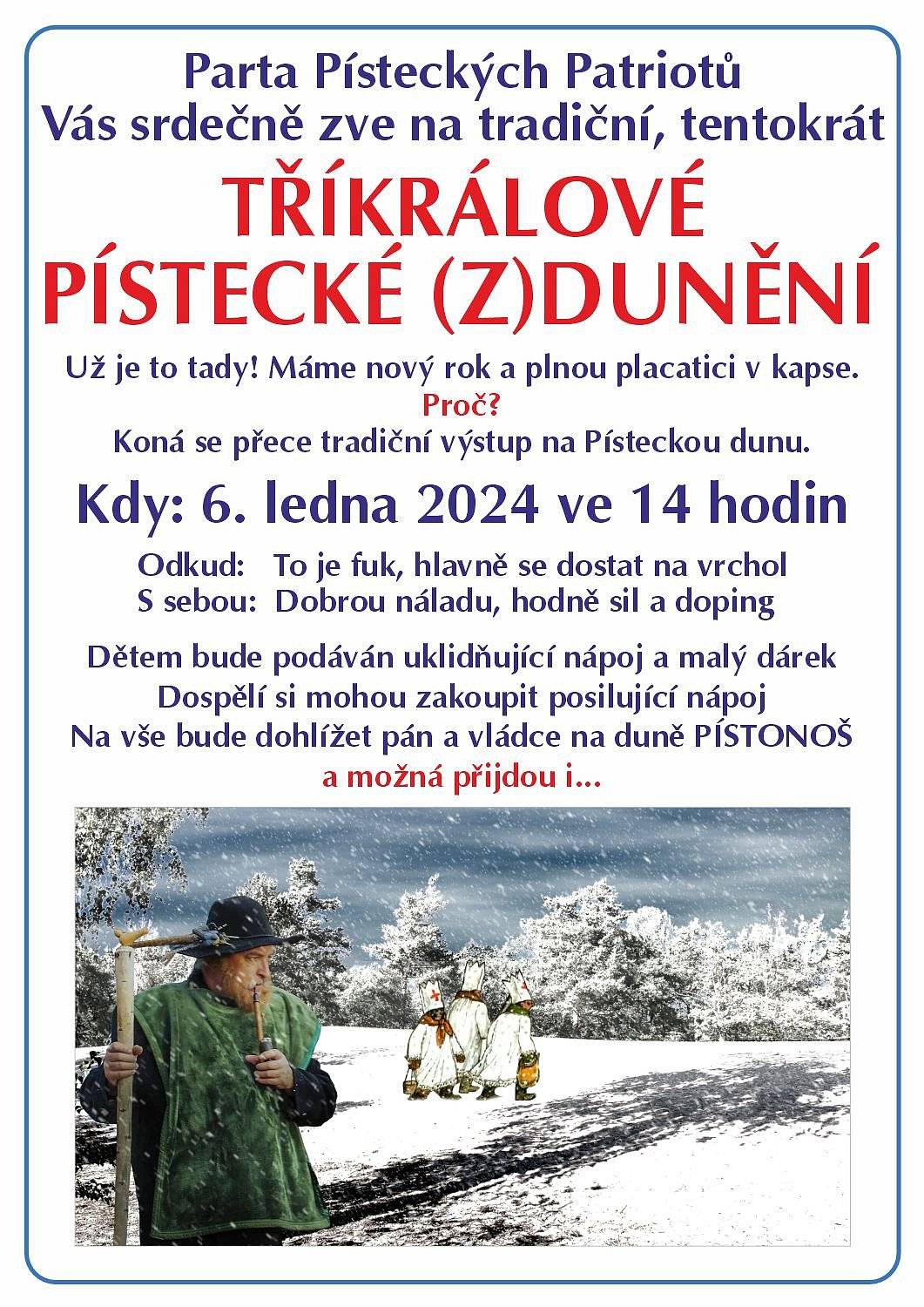 Parta Písteckých Patriotů
Vás srdečně zve na tradiční, tentokrát

TŘÍKRÁLOVÉ
PÍSTECKÉ (Z)DUNĚNÍ

Už je to tady! Máme nový rok a plnou placatici v kapse.
Proč?
Koná se přece tradiční výstup na Písteckou dunu.

Kdy: 6. ledna 2024 ve 14 hodin

Odkud: To je fuk, hlavně se dostat na vrchol
S sebou: Dobrou náladu, hodně sil a doping

Dětem bude podáván uklidňující nápoj a malý dárek
Dospělí si mohou zakoupit posilující nápoj
Na vše bude dohlížet pán a vládce na duně PÍSTONOŠ
a možná přijdou i...